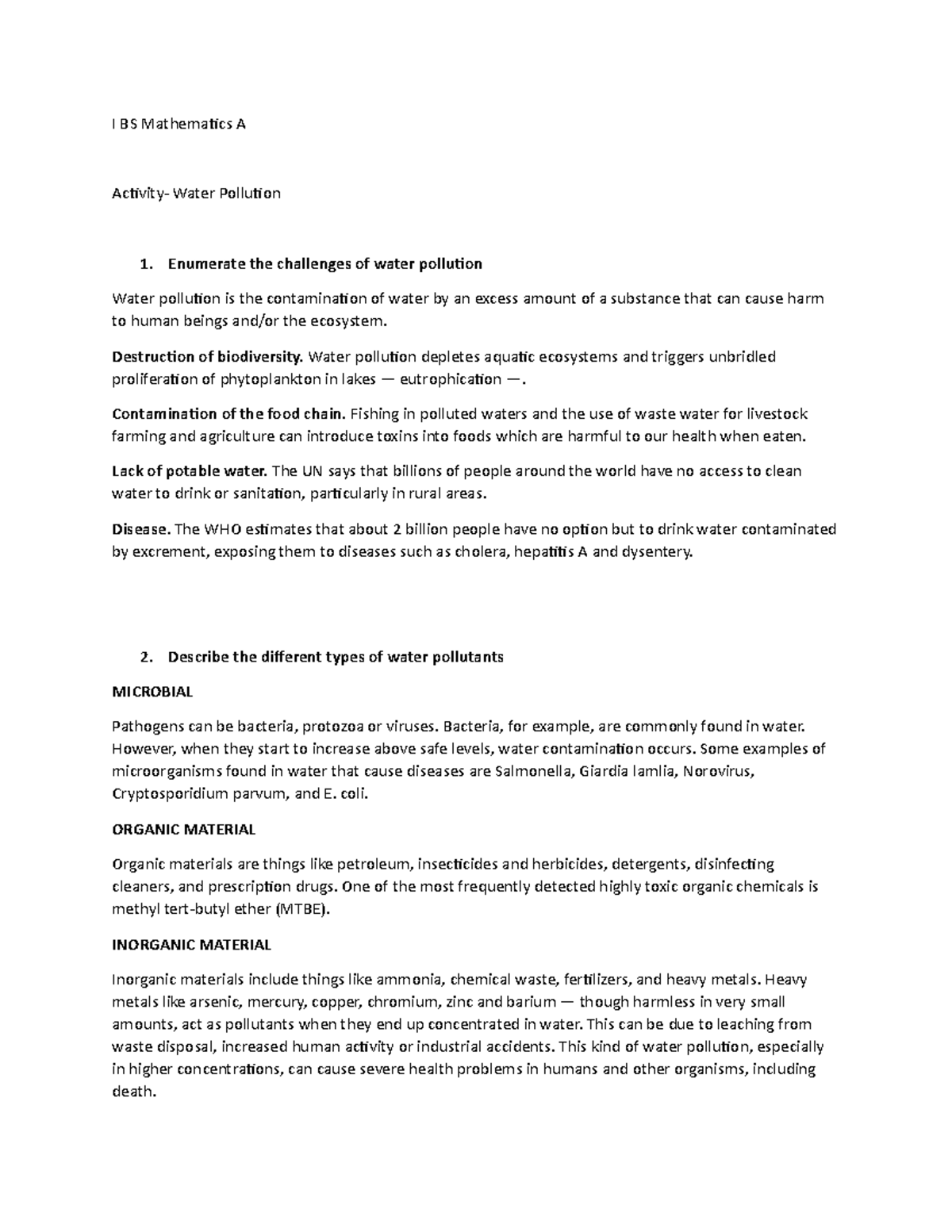 I BS Mathematics A

Activity- Water Pollution

1. Enumerate the challenges of water pollution

Water pollution is the contamination of water by an excess amount of a substance that can cause harm to human beings and/or the ecosystem.

Destruction of biodiversity. Water pollution depletes aquatic ecosystems and triggers unbridled proliferation of phytoplankton in lakes — eutrophication —.

Contamination of the food chain. Fishing in polluted waters and the use of waste water for livestock farming and agriculture can introduce toxins into foods which are harmful to our health when eaten.

Lack of potable water. The UN says that billions of people around the world have no access to clean water to drink or sanitation, particularly in rural areas.

Disease. The WHO estimates that about 2 billion people have no option but to drink water contaminated by excrement, exposing them to diseases such as cholera, hepatitis A and dysentery.

2. Describe the different types of water pollutants

MICROBIAL

Pathogens can be bacteria, protozoa or viruses. Bacteria, for example, are commonly found in water. However, when they start to increase above safe levels, water contamination occurs. Some examples of microorganisms found in water that cause diseases are Salmonella, Giardia lamlia, Norovirus, Cryptosporidium parvum, and E. coli.

ORGANIC MATERIAL

Organic materials are things like petroleum, insecticides and herbicides, detergents, disinfecting cleaners, and prescription drugs. One of the most frequently detected highly toxic organic chemicals is methyl tert-butyl ether (MTBE).

INORGANIC MATERIAL

Inorganic materials include things like ammonia, chemical waste, fertilizers, and heavy metals. Heavy metals like arsenic, mercury, copper, chromium, zinc and barium — though harmless in very small amounts, act as pollutants when they end up concentrated in water. This can be due to leaching from waste disposal, increased human activity or industrial accidents. This kind of water pollution, especially in higher concentrations, can cause severe health problems in humans and other organisms, including death.